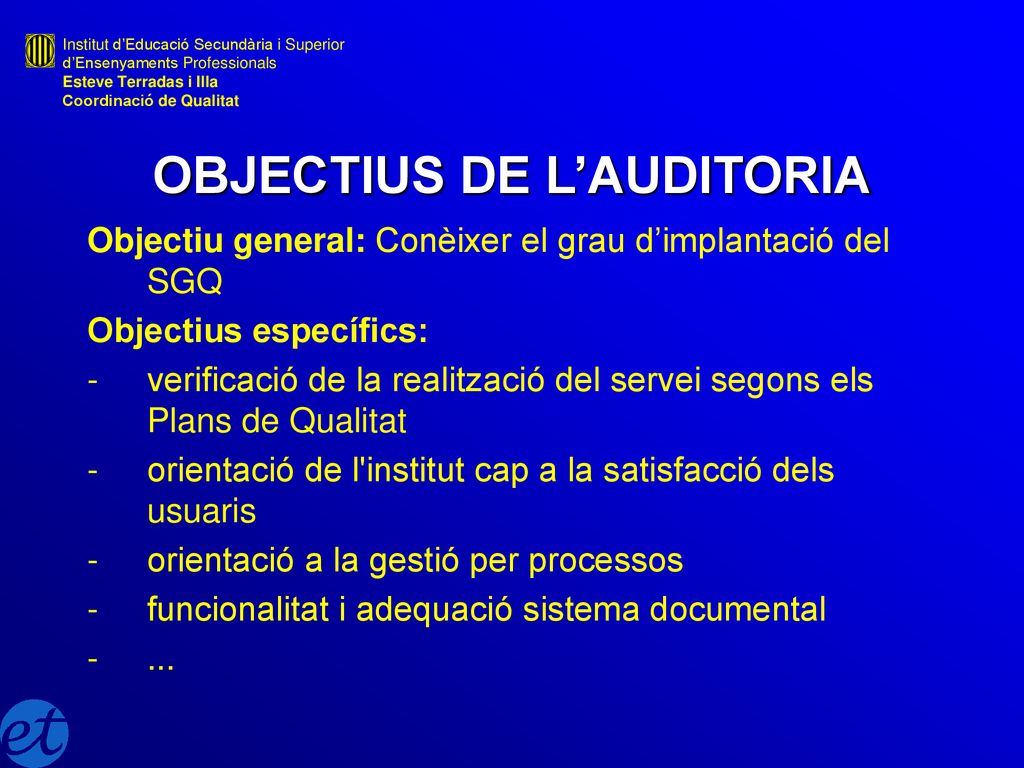 Institut d'Educació Secundària i Superior d'Ensenyaments Professionals
Esteve Terradas i Illa
Coordinació de Qualitat

OBJECTIUS DE L'AUDITORIA

Objectiu general: Conèixer el grau d'implantació del SGQ

Objectius específics:

- verificació de la realització del servei segons els Plans de Qualitat
- orientació de l'institut cap a la satisfacció dels usuaris
- orientació a la gestió per processos
- funcionalitat i adequació sistema documental
- ...

et